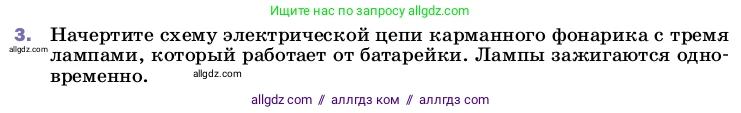 Ищите нас по запросу allgdz.com

3. Начертите схему электрической цепи карманного фонарика с тремя лампами, который работает от батарейки. Лампы зажигаются одновременно.

allgdz.com

allgdz.com

allgdz com // аллгдз ком // аллгдз com